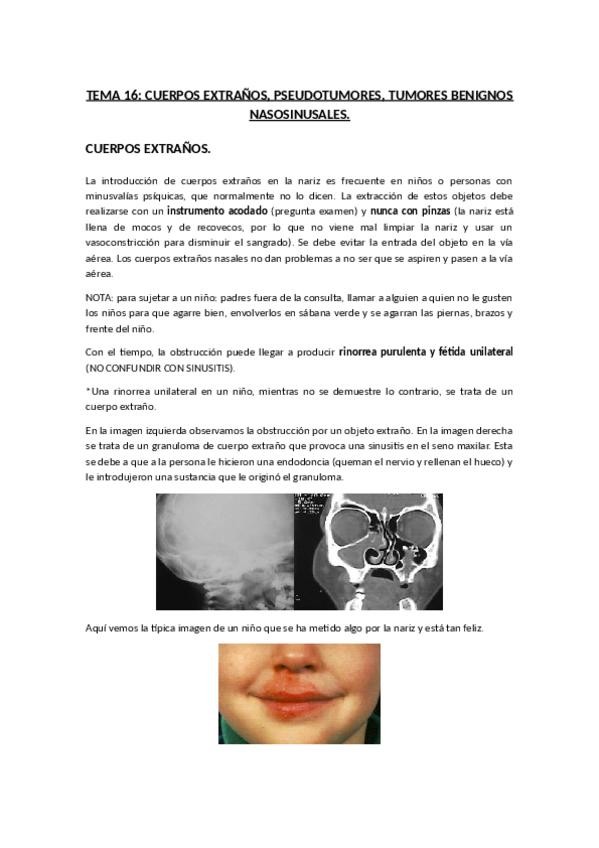 TEMA 16: CUERPOS EXTRAÑOS, PSEUDOTUMORES, TUMORES BENIGNOS NASOSINUSALES.

CUERPOS EXTRAÑOS.

La introducción de cuerpos extraños en la nariz es frecuente en niños o personas con minusvalías psíquicas, que normalmente no lo dicen. La extracción de estos objetos debe realizarse con un instrumento acodado (pregunta examen) y nunca con pinzas (la nariz está llena de mocos y de recovecos, por lo que no viene mal limpiar la nariz y usar un vasoconstricción para disminuir el sangrado). Se debe evitar la entrada del objeto en la vía aérea. Los cuerpos extraños nasales no dan problemas a no ser que se aspiren y pasen a la vía aérea.

NOTA: para sujetar a un niño: padres fuera de la consulta, llamar a alguien a quien no le gusten los niños para que agarre bien, envolverlos en sábana verde y se agarran las piernas, brazos y frente del niño.

Con el tiempo, la obstrucción puede llegar a producir rinorrea purulenta y fétida unilateral (NO CONFUNDIR CON SINUSITIS).

*Una rinorrea unilateral en un niño, mientras no se demuestre lo contrario, se trata de un cuerpo extraño.

En la imagen izquierda observamos la obstrucción por un objeto extraño. En la imagen derecha se trata de un granuloma de cuerpo extraño que provoca una sinusitis en el seno maxilar. Esta se debe a que a la persona le hicieron una endodoncia (queman el nervio y rellenan el hueco) y le introdujeron una sustancia que le originó el granuloma.

Aquí vemos la típica imagen de un niño que se ha metido algo por la nariz y está tan feliz.